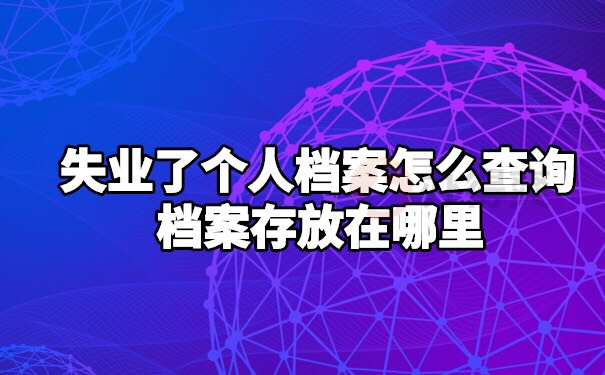 失业了个人档案怎么查询
档案存放在哪里